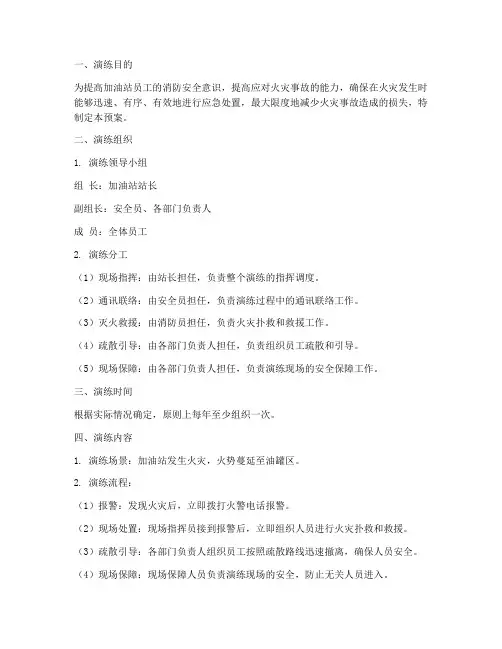 一、演练目的

为提高加油站员工的消防安全意识，提高应对火灾事故的能力，确保在火灾发生时能够迅速、有序、有效地进行应急处置，最大限度地减少火灾事故造成的损失，特制定本预案。

二、演练组织

1. 演练领导小组

组 长：加油站站长

副组长：安全员、各部门负责人

成 员：全体员工

2. 演练分工

（1）现场指挥：由站长担任，负责整个演练的指挥调度。

（2）通讯联络：由安全员担任，负责演练过程中的通讯联络工作。

（3）灭火救援：由消防员担任，负责火灾扑救和救援工作。

（4）疏散引导：由各部门负责人担任，负责组织员工疏散和引导。

（5）现场保障：由各部门负责人担任，负责演练现场的安全保障工作。

三、演练时间

根据实际情况确定，原则上每年至少组织一次。

四、演练内容

1. 演练场景：加油站发生火灾，火势蔓延至油罐区。

2. 演练流程：

（1）报警：发现火灾后，立即拨打火警电话报警。

（2）现场处置：现场指挥员接到报警后，立即组织人员进行火灾扑救和救援。

（3）疏散引导：各部门负责人组织员工按照疏散路线迅速撤离，确保人员安全。

（4）现场保障：现场保障人员负责演练现场的安全，防止无关人员进入。